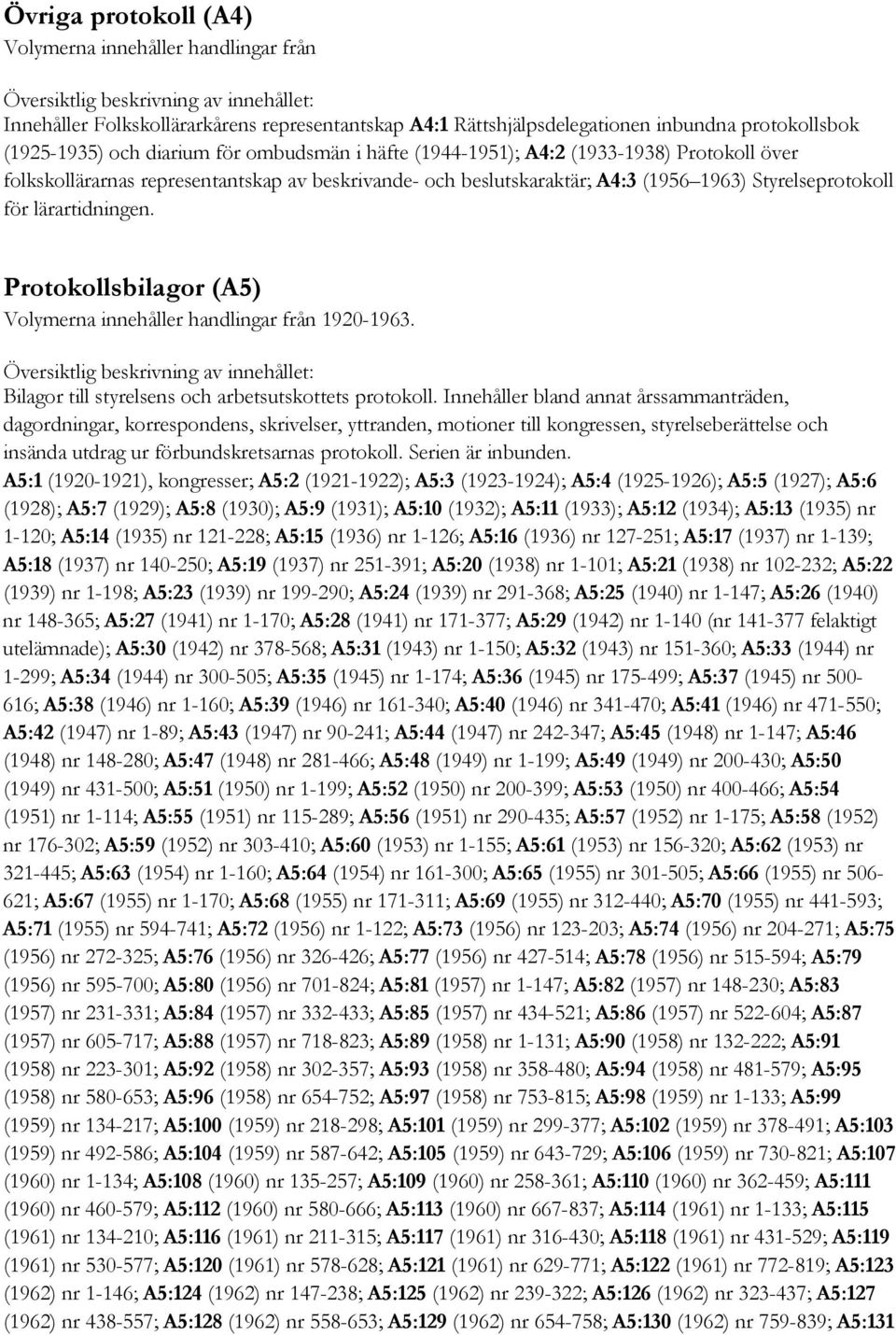 Övriga protokoll (A4)
Volymerna innehåller handlingar från

Översiktlig beskrivning av innehållet:
Innehåller Folkskollärarkårens representantskap A4:1 Rättshjälpsdelegationen inbundna protokollsbok (1925-1935) och diarium för ombudsmän i häfte (1944-1951); A4:2 (1933-1938) Protokoll över folkskollärarnas representantskap av beskrivande- och beslutskaraktär; A4:3 (1956 1963) Styrelseprotokoll för lärartidningen.

Protokollsbilagor (A5)
Volymerna innehåller handlingar från 1920-1963.

Översiktlig beskrivning av innehållet:
Bilagor till styrelsens och arbetsutskottets protokoll. Innehåller bland annat årssammanträden, dagordningar, korrespondens, skrivelser, yttranden, motioner till kongressen, styrelseberättelse och insända utdrag ur förbundskretsarnas protokoll. Serien är inbunden.
A5:1 (1920-1921), kongresser; A5:2 (1921-1922); A5:3 (1923-1924); A5:4 (1925-1926); A5:5 (1927); A5:6 (1928); A5:7 (1929); A5:8 (1930); A5:9 (1931); A5:10 (1932); A5:11 (1933); A5:12 (1934); A5:13 (1935) nr 1-120; A5:14 (1935) nr 121-228; A5:15 (1936) nr 1-126; A5:16 (1936) nr 127-251; A5:17 (1937) nr 1-139; A5:18 (1937) nr 140-250; A5:19 (1937) nr 251-391; A5:20 (1938) nr 1-101; A5:21 (1938) nr 102-232; A5:22 (1939) nr 1-198; A5:23 (1939) nr 199-290; A5:24 (1939) nr 291-368; A5:25 (1940) nr 1-147; A5:26 (1940) nr 148-365; A5:27 (1941) nr 1-170; A5:28 (1941) nr 171-377; A5:29 (1942) nr 1-140 (nr 141-377 felaktigt utelämnade); A5:30 (1942) nr 378-568; A5:31 (1943) nr 1-150; A5:32 (1943) nr 151-360; A5:33 (1944) nr 1-299; A5:34 (1944) nr 300-505; A5:35 (1945) nr 1-174; A5:36 (1945) nr 175-499; A5:37 (1945) nr 500-616; A5:38 (1946) nr 1-160; A5:39 (1946) nr 161-340; A5:40 (1946) nr 341-470; A5:41 (1946) nr 471-550; A5:42 (1947) nr 1-89; A5:43 (1947) nr 90-241; A5:44 (1947) nr 242-347; A5:45 (1948) nr 1-147; A5:46 (1948) nr 148-280; A5:47 (1948) nr 281-466; A5:48 (1949) nr 1-199; A5:49 (1949) nr 200-430; A5:50 (1949) nr 431-500; A5:51 (1950) nr 1-199; A5:52 (1950) nr 200-399; A5:53 (1950) nr 400-466; A5:54 (1951) nr 1-114; A5:55 (1951) nr 115-289; A5:56 (1951) nr 290-435; A5:57 (1952) nr 1-175; A5:58 (1952) nr 176-302; A5:59 (1952) nr 303-410; A5:60 (1953) nr 1-155; A5:61 (1953) nr 156-320; A5:62 (1953) nr 321-445; A5:63 (1954) nr 1-160; A5:64 (1954) nr 161-300; A5:65 (1955) nr 301-505; A5:66 (1955) nr 506-621; A5:67 (1955) nr 1-170; A5:68 (1955) nr 171-311; A5:69 (1955) nr 312-440; A5:70 (1955) nr 441-593; A5:71 (1955) nr 594-741; A5:72 (1956) nr 1-122; A5:73 (1956) nr 123-203; A5:74 (1956) nr 204-271; A5:75 (1956) nr 272-325; A5:76 (1956) nr 326-426; A5:77 (1956) nr 427-514; A5:78 (1956) nr 515-594; A5:79 (1956) nr 595-700; A5:80 (1956) nr 701-824; A5:81 (1957) nr 1-147; A5:82 (1957) nr 148-230; A5:83 (1957) nr 231-331; A5:84 (1957) nr 332-433; A5:85 (1957) nr 434-521; A5:86 (1957) nr 522-604; A5:87 (1957) nr 605-717; A5:88 (1957) nr 718-823; A5:89 (1958) nr 1-131; A5:90 (1958) nr 132-222; A5:91 (1958) nr 223-301; A5:92 (1958) nr 302-357; A5:93 (1958) nr 358-480; A5:94 (1958) nr 481-579; A5:95 (1958) nr 580-653; A5:96 (1958) nr 654-752; A5:97 (1958) nr 753-815; A5:98 (1959) nr 1-133; A5:99 (1959) nr 134-217; A5:100 (1959) nr 218-298; A5:101 (1959) nr 299-377; A5:102 (1959) nr 378-491; A5:103 (1959) nr 492-586; A5:104 (1959) nr 587-642; A5:105 (1959) nr 643-729; A5:106 (1959) nr 730-821; A5:107 (1960) nr 1-134; A5:108 (1960) nr 135-257; A5:109 (1960) nr 258-361; A5:110 (1960) nr 362-459; A5:111 (1960) nr 460-579; A5:112 (1960) nr 580-666; A5:113 (1960) nr 667-837; A5:114 (1961) nr 1-133; A5:115 (1961) nr 134-210; A5:116 (1961) nr 211-315; A5:117 (1961) nr 316-430; A5:118 (1961) nr 431-529; A5:119 (1961) nr 530-577; A5:120 (1961) nr 578-628; A5:121 (1961) nr 629-771; A5:122 (1961) nr 772-819; A5:123 (1962) nr 1-146; A5:124 (1962) nr 147-238; A5:125 (1962) nr 239-322; A5:126 (1962) nr 323-437; A5:127 (1962) nr 438-557; A5:128 (1962) nr 558-653; A5:129 (1962) nr 654-758; A5:130 (1962) nr 759-839; A5:131